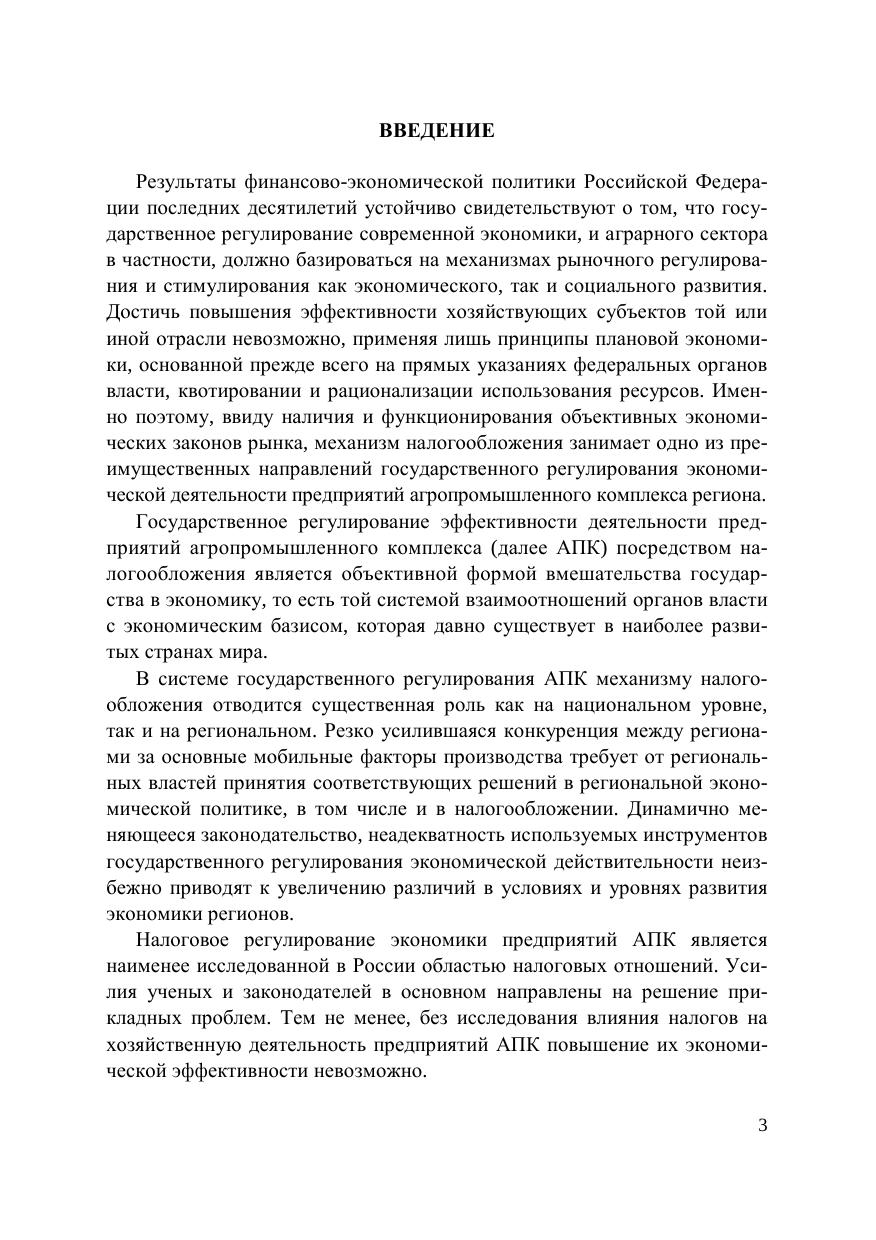 ВВЕДЕНИЕ

Результаты финансово-экономической политики Российской Федерации последних десятилетий устойчиво свидетельствуют о том, что государственное регулирование современной экономики, и аграрного сектора в частности, должно базироваться на механизмах рыночного регулирования и стимулирования как экономического, так и социального развития. Достичь повышения эффективности хозяйствующих субъектов той или иной отрасли невозможно, применяя лишь принципы плановой экономики, основанной прежде всего на прямых указаниях федеральных органов власти, квотировании и рационализации использования ресурсов. Именно поэтому, ввиду наличия и функционирования объективных экономических законов рынка, механизм налогообложения занимает одно из преимущественных направлений государственного регулирования экономической деятельности предприятий агропромышленного комплекса региона.

Государственное регулирование эффективности деятельности предприятий агропромышленного комплекса (далее АПК) посредством налогообложения является объективной формой вмешательства государства в экономику, то есть той системой взаимоотношений органов власти с экономическим базисом, которая давно существует в наиболее развитых странах мира.

В системе государственного регулирования АПК механизму налогообложения отводится существенная роль как на национальном уровне, так и на региональном. Резко усилившаяся конкуренция между регионами за основные мобильные факторы производства требует от региональных властей принятия соответствующих решений в региональной экономической политике, в том числе и в налогообложении. Динамично меняющееся законодательство, неадекватность используемых инструментов государственного регулирования экономической действительности неизбежно приводят к увеличению различий в условиях и уровнях развития экономики регионов.

Налоговое регулирование экономики предприятий АПК является наименее исследованной в России областью налоговых отношений. Усилия ученых и законодателей в основном направлены на решение прикладных проблем. Тем не менее, без исследования влияния налогов на хозяйственную деятельность предприятий АПК повышение их экономической эффективности невозможно.

3